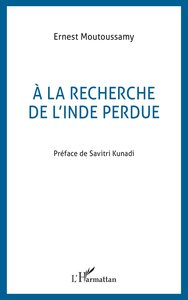 Ernest Moutoussamy

À LA RECHERCHE DE L'INDE PERDUE

Préface de Savitri Kunadi

L'Harmattan